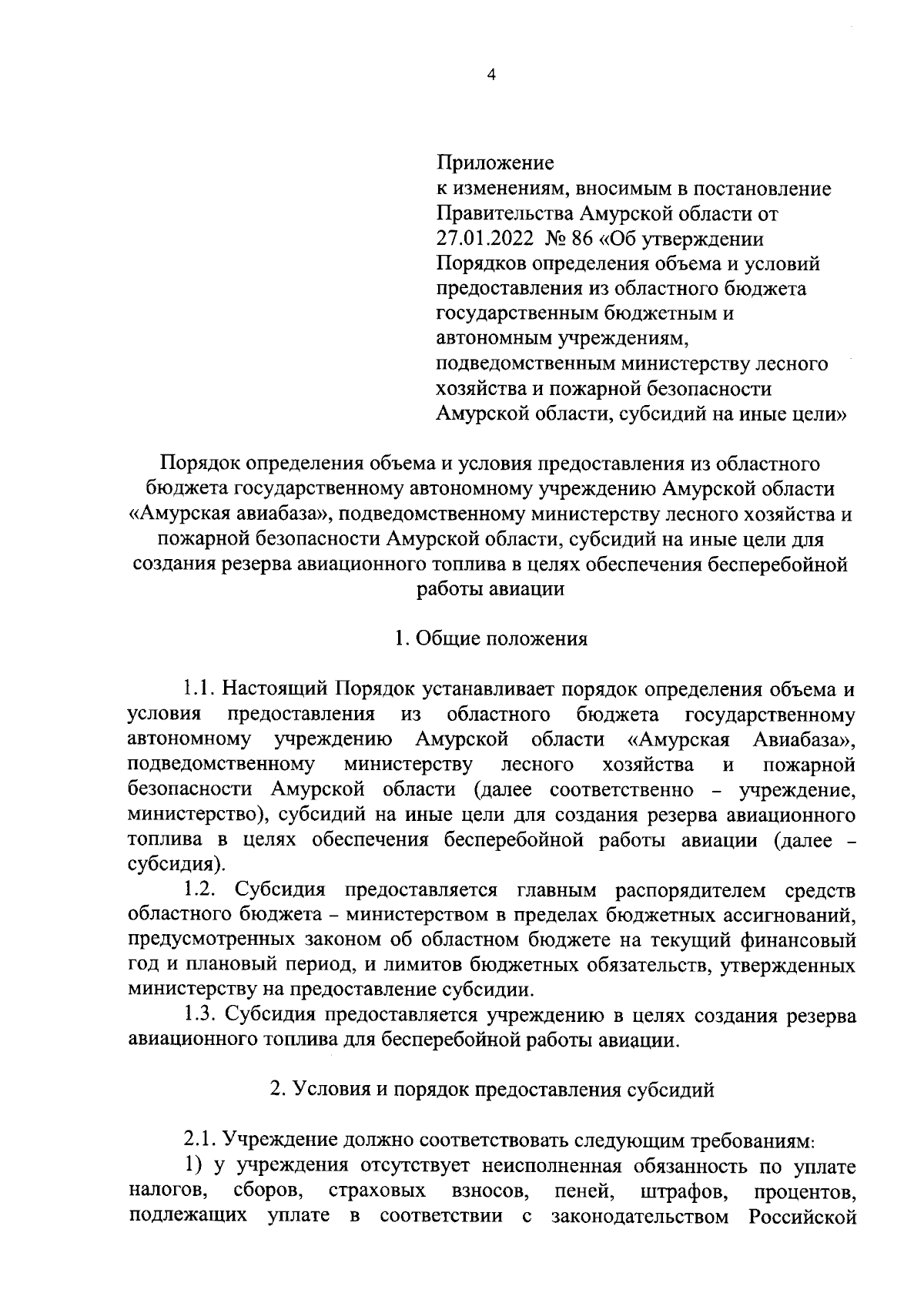 4

Приложение
к изменениям, вносимым в постановление Правительства Амурской области от 27.01.2022 № 86 «Об утверждении Порядков определения объема и условий предоставления из областного бюджета государственным бюджетным и автономным учреждениям, подведомственным министерству лесного хозяйства и пожарной безопасности Амурской области, субсидий на иные цели»

Порядок определения объема и условия предоставления из областного бюджета государственному автономному учреждению Амурской области «Амурская авиабаза», подведомственному министерству лесного хозяйства и пожарной безопасности Амурской области, субсидий на иные цели для создания резерва авиационного топлива в целях обеспечения бесперебойной работы авиации

1. Общие положения

1.1. Настоящий Порядок устанавливает порядок определения объема и условия предоставления из областного бюджета государственному автономному учреждению Амурской области «Амурская Авиабаза», подведомственному министерству лесного хозяйства и пожарной безопасности Амурской области (далее соответственно – учреждение, министерство), субсидий на иные цели для создания резерва авиационного топлива в целях обеспечения бесперебойной работы авиации (далее – субсидия).

1.2. Субсидия предоставляется главным распорядителем средств областного бюджета – министерством в пределах бюджетных ассигнований, предусмотренных законом об областном бюджете на текущий финансовый год и плановый период, и лимитов бюджетных обязательств, утвержденных министерству на предоставление субсидии.

1.3. Субсидия предоставляется учреждению в целях создания резерва авиационного топлива для бесперебойной работы авиации.

2. Условия и порядок предоставления субсидий

2.1. Учреждение должно соответствовать следующим требованиям:

1) у учреждения отсутствует неисполненная обязанность по уплате налогов, сборов, страховых взносов, пеней, штрафов, процентов, подлежащих уплате в соответствии с законодательством Российской